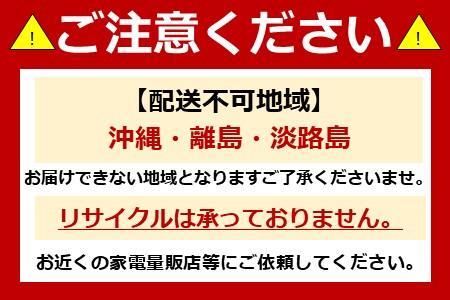 !
ご注意ください
!

【配送不可地域】
沖縄・離島・淡路島

お届けできない地域となりますご了承くださいませ。

リサイクルは承っておりません。

お近くの家電量販店等にご依頼してください。